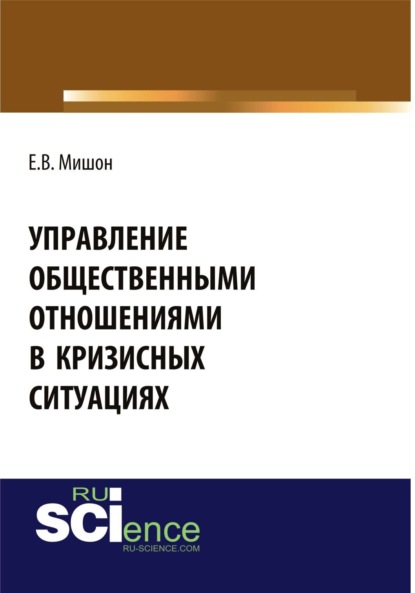 Е.В. Мишон

УПРАВЛЕНИЕ ОБЩЕСТВЕННЫМИ ОТНОШЕНИЯМИ В КРИЗИСНЫХ СИТУАЦИЯХ

RU SCIence
RU-SCIENCE.COM